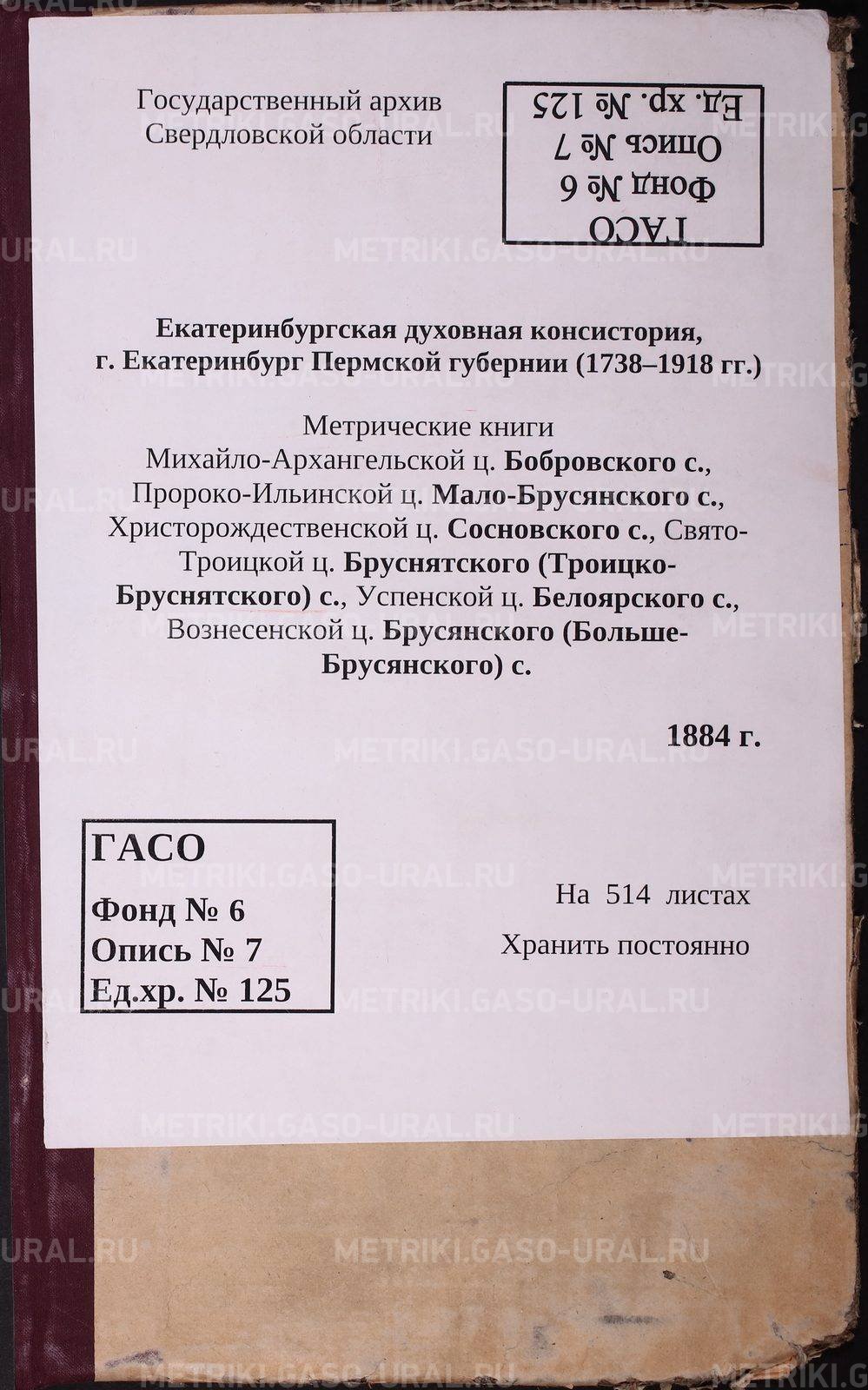 Государственный архив Свердловской области

ГАСО
Фонд № 6
Опись № 7
Ед. хр. № 125

Екатеринбургская духовная консистория, г. Екатеринбург Пермской губернии (1738–1918 гг.)

Метрические книги Михайло-Архангельской ц. Бобровского с., Пророко-Ильинской ц. Мало-Брусянского с., Христорождественской ц. Сосновского с., Свято-Троицкой ц. Бруснятского (Троицко-Бруснятского) с., Успенской ц. Белоярского с., Вознесенской ц. Брусянского (Больше-Брусянского) с.

1884 г.

ГАСО
Фонд № 6
Опись № 7
Ед.хр. № 125

На 514 листах
Хранить постоянно

METRIKI.GASO-URAL.RU